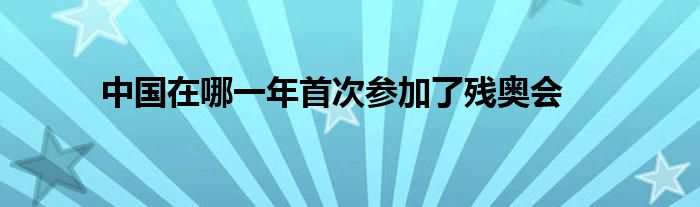 中国在哪一年首次参加了残奥会